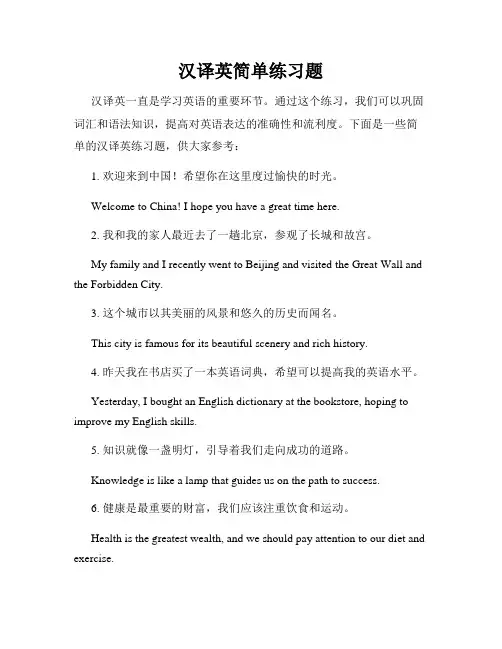 汉译英简单练习题

汉译英一直是学习英语的重要环节。通过这个练习，我们可以巩固词汇和语法知识，提高对英语表达的准确性和流利度。下面是一些简单的汉译英练习题，供大家参考：

1. 欢迎来到中国！希望你在这里度过愉快的时光。

Welcome to China! I hope you have a great time here.

2. 我和我的家人最近去了一趟北京，参观了长城和故宫。

My family and I recently went to Beijing and visited the Great Wall and the Forbidden City.

3. 这个城市以其美丽的风景和悠久的历史而闻名。

This city is famous for its beautiful scenery and rich history.

4. 昨天我在书店买了一本英语词典，希望可以提高我的英语水平。

Yesterday, I bought an English dictionary at the bookstore, hoping to improve my English skills.

5. 知识就像一盏明灯，引导着我们走向成功的道路。

Knowledge is like a lamp that guides us on the path to success.

6. 健康是最重要的财富，我们应该注重饮食和运动。

Health is the greatest wealth, and we should pay attention to our diet and exercise.